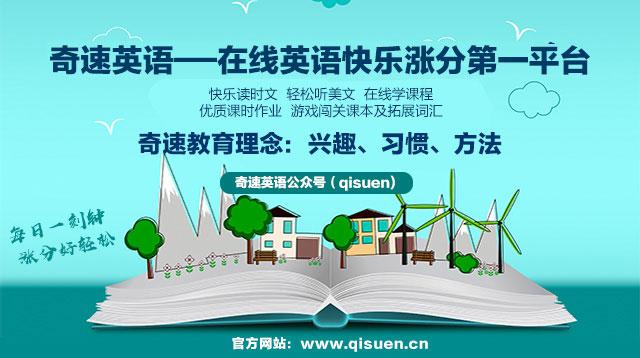 奇速英语—在线英语快乐涨分第一平台

快乐读时文 轻松听美文 在线学课程
优质课时作业 游戏闯关课本及拓展词汇

奇速教育理念：兴趣、习惯、方法

奇速英语公众号（qisuen）

每日一刻钟
涨分好轻松

官方网站：www.qisuen.cn